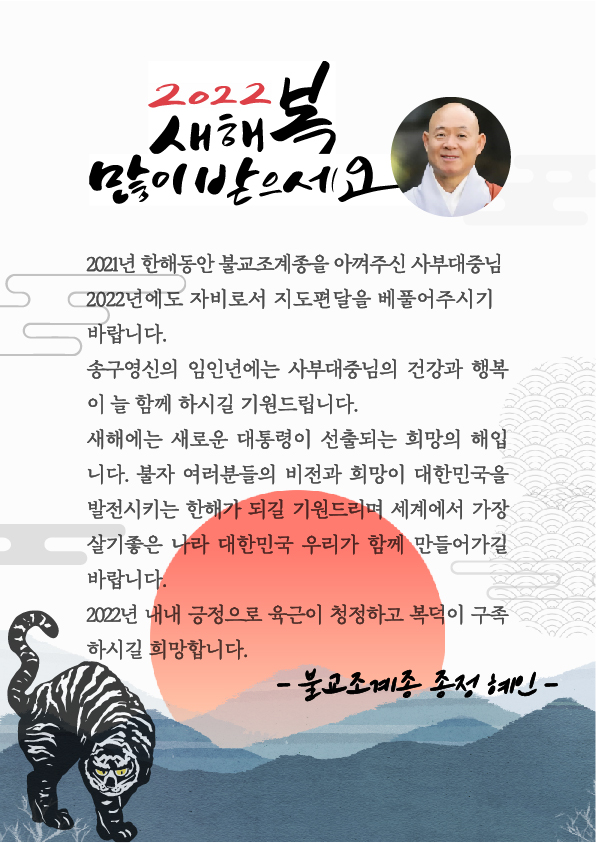 2022
새해 복
많이 받으세요

2021년 한해동안 불교조계종을 아껴주신 사부대중님 2022년에도 자비로서 지도편달을 베풀어주시기 바랍니다.

송구영신의 임인년에는 사부대중님의 건강과 행복이 늘 함께 하시길 기원드립니다.

새해에는 새로운 대통령이 선출되는 희망의 해입니다. 불자 여러분들의 비전과 희망이 대한민국을 발전시키는 한해가 되길 기원드리며 세계에서 가장 살기좋은 나라 대한민국 우리가 함께 만들어가길 바랍니다.

2022년 내내 긍정으로 육근이 청정하고 복덕이 구족하시길 희망합니다.

- 불교조계종 종정 혜인 -